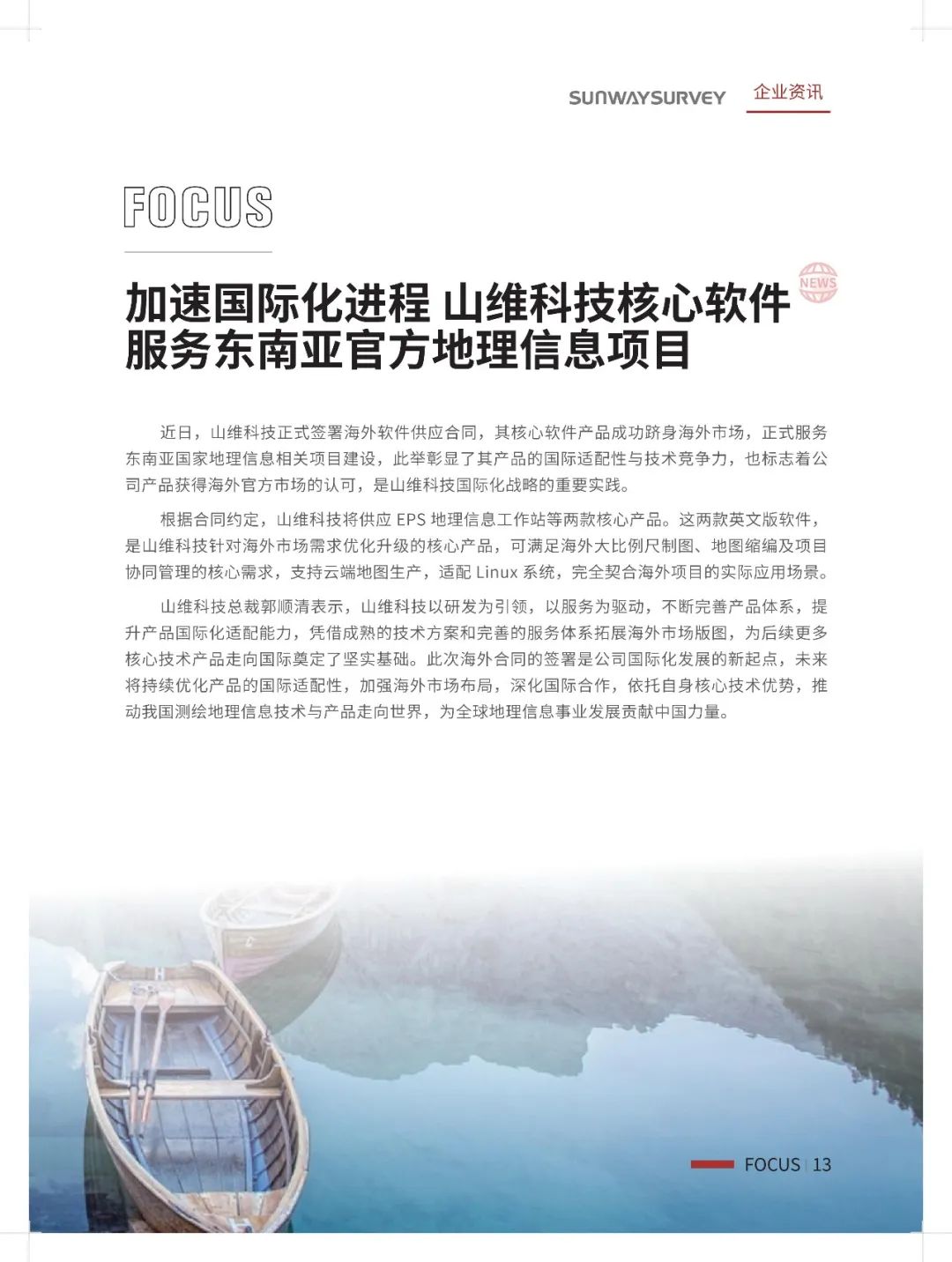 SUNWAYSURVEY 企业资讯

FOCUS

NEWS

加速国际化进程 山维科技核心软件服务东南亚官方地理信息项目

近日，山维科技正式签署海外软件供应合同，其核心软件产品成功跻身海外市场，正式服务东南亚国家地理信息相关项目建设，此举彰显了其产品的国际适配性与技术竞争力，也标志着公司产品获得海外官方市场的认可，是山维科技国际化战略的重要实践。

根据合同约定，山维科技将供应 EPS 地理信息工作站等两款核心产品。这两款英文版软件，是山维科技针对海外市场需求优化升级的核心产品，可满足海外大比例尺制图、地图缩编及项目协同管理的核心需求，支持云端地图生产，适配 Linux 系统，完全契合海外项目的实际应用场景。

山维科技总裁郭顺清表示，山维科技以研发为引领，以服务为驱动，不断完善产品体系，提升产品国际化适配能力，凭借成熟的技术方案和完善的服务体系拓展海外市场版图，为后续更多核心技术产品走向国际奠定了坚实基础。此次海外合同的签署是公司国际化发展的新起点，未来将持续优化产品的国际适配性，加强海外市场布局，深化国际合作，依托自身核心技术优势，推动我国测绘地理信息技术与产品走向世界，为全球地理信息事业发展贡献中国力量。

FOCUS | 13